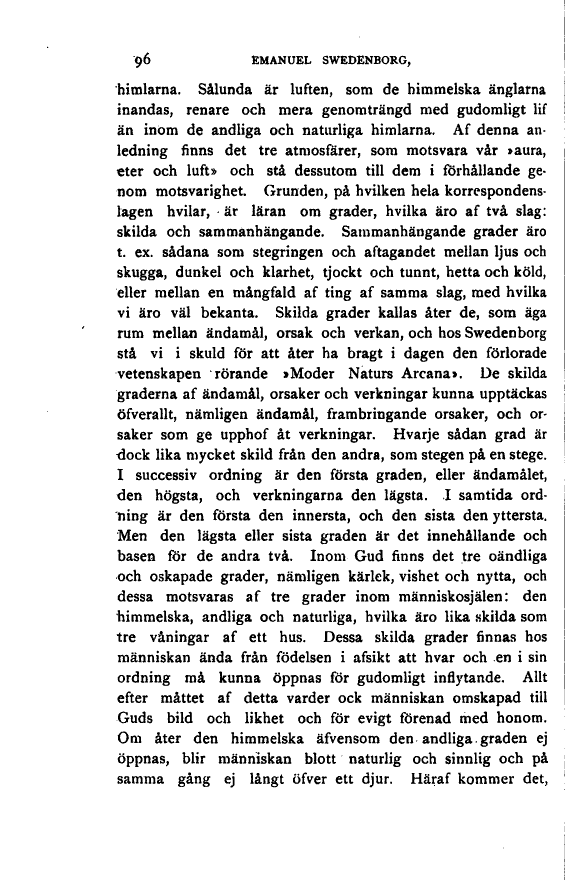 96 EMANUEL SWEDENBORG,

himlarna. Sålunda är luften, som de himmelska änglarna inandas, renare och mera genomträngd med gudomligt lif än inom de andliga och naturliga himlarna. Af denna anledning finns det tre atmosfärer, som motsvara vår »aura, eter och luft» och stå dessutom till dem i förhållande genom motsvarighet. Grunden, på hvilken hela korrespondenslagen hvilar, är läran om grader, hvilka äro af två slag: skilda och sammanhängande. Sammanhängande grader äro t. ex. sådana som stegringen och aftagandet mellan ljus och skugga, dunkel och klarhet, tjockt och tunnt, hetta och köld, eller mellan en mångfald af ting af samma slag, med hvilka vi äro väl bekanta. Skilda grader kallas åter de, som äga rum mellan ändamål, orsak och verkan, och hos Swedenborg stå vi i skuld för att åter ha bragt i dagen den förlorade vetenskapen rörande »Moder Naturs Arcana». De skilda graderna af ändamål, orsaker och verkningar kunna upptäckas öfverallt, nämligen ändamål, frambringande orsaker, och orsaker som ge upphof åt verkningar. Hvarje sådan grad är dock lika mycket skild från den andra, som stegen på en stege. I successiv ordning är den första graden, eller ändamålet, den högsta, och verkningarna den lägsta. I samtida ordning är den första den innersta, och den sista den yttersta. Men den lägsta eller sista graden är det innehållande och basen för de andra två. Inom Gud finns det tre oändliga och oskapade grader, nämligen kärlek, vishet och nytta, och dessa motsvaras af tre grader inom människosjälen: den himmelska, andliga och naturliga, hvilka äro lika skilda som tre våningar af ett hus. Dessa skilda grader finnas hos människan ända från födelsen i afsikt att hvar och en i sin ordning må kunna öppnas för gudomligt inflytande. Allt efter måttet af detta varder ock människan omskapad till Guds bild och likhet och för evigt förenad med honom. Om åter den himmelska äfvensom den andliga graden ej öppnas, blir människan blott naturlig och sinnlig och på samma gång ej långt öfver ett djur. Häraf kommer det,